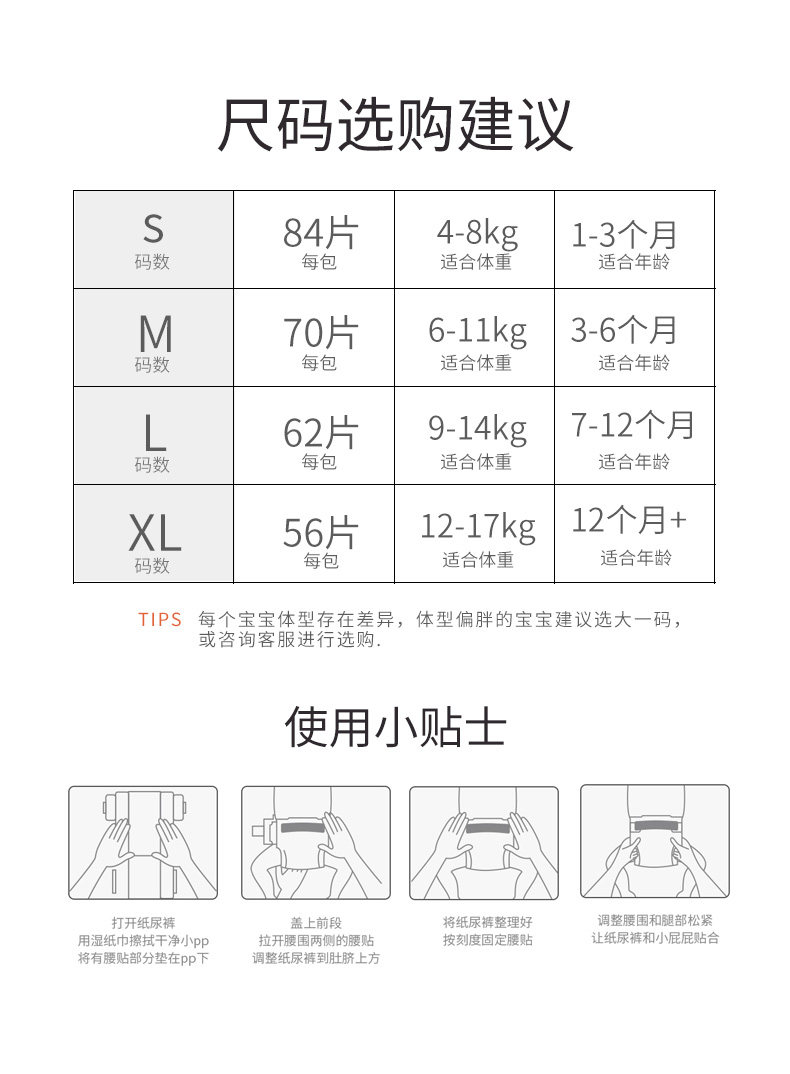 尺码选购建议

| S 码数 | 84片 每包 | 4-8kg 适合体重 | 1-3个月 适合年龄 |
|---|---|---|---|
| M 码数 | 70片 每包 | 6-11kg 适合体重 | 3-6个月 适合年龄 |
| L 码数 | 62片 每包 | 9-14kg 适合体重 | 7-12个月 适合年龄 |
| XL 码数 | 56片 每包 | 12-17kg 适合体重 | 12个月+ 适合年龄 |

TIPS 每个宝宝体型存在差异，体型偏胖的宝宝建议选大一码，或咨询客服进行选购.

使用小贴士

打开纸尿裤
用湿纸巾擦拭干净小pp
将有腰贴部分垫在pp下

盖上前段
拉开腰围两侧的腰贴
调整纸尿裤到肚脐上方

将纸尿裤整理好
按刻度固定腰贴

调整腰围和腿部松紧
让纸尿裤和小屁屁贴合